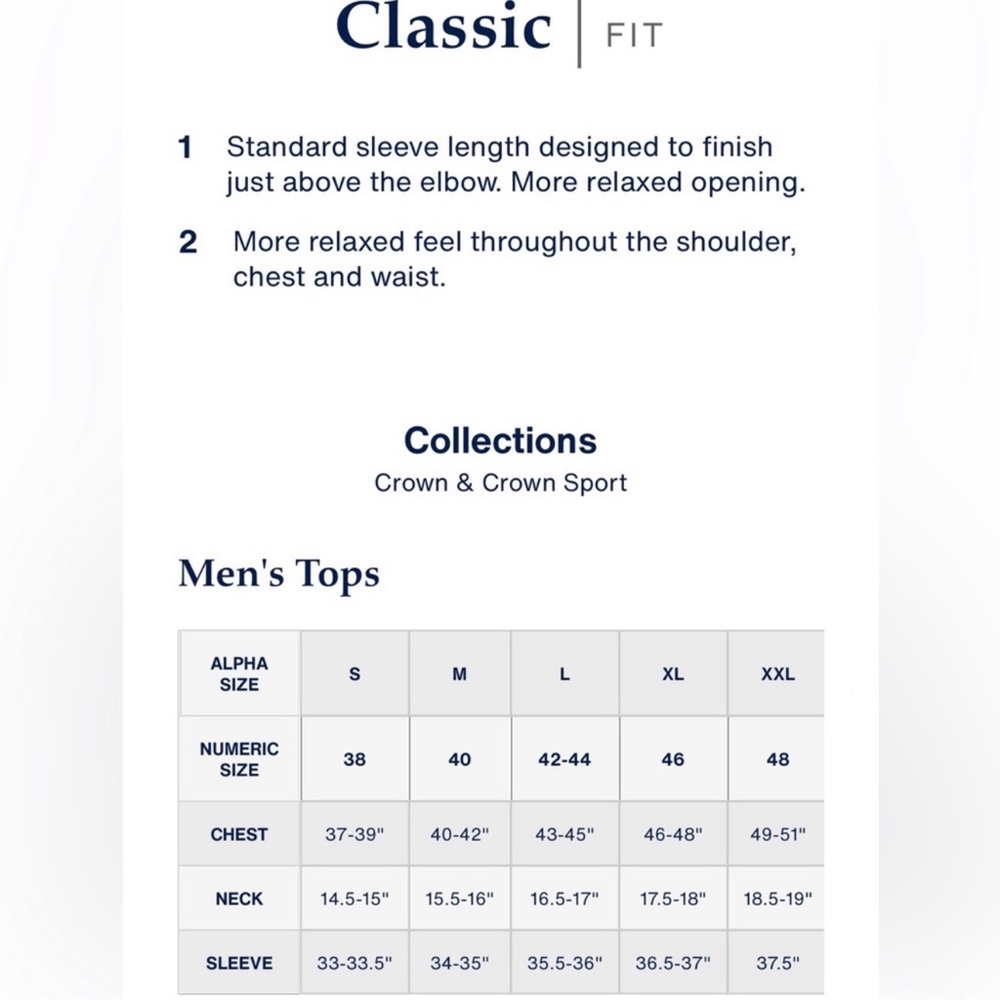 Classic | FIT

1 Standard sleeve length designed to finish just above the elbow. More relaxed opening.

2 More relaxed feel throughout the shoulder, chest and waist.

Collections
Crown & Crown Sport

Men's Tops

| ALPHA SIZE | S | M | L | XL | XXL |
|---|---|---|---|---|---|
| NUMERIC SIZE | 38 | 40 | 42-44 | 46 | 48 |
| CHEST | 37-39" | 40-42" | 43-45" | 46-48" | 49-51" |
| NECK | 14.5-15" | 15.5-16" | 16.5-17" | 17.5-18" | 18.5-19" |
| SLEEVE | 33-33.5" | 34-35" | 35.5-36" | 36.5-37" | 37.5" |